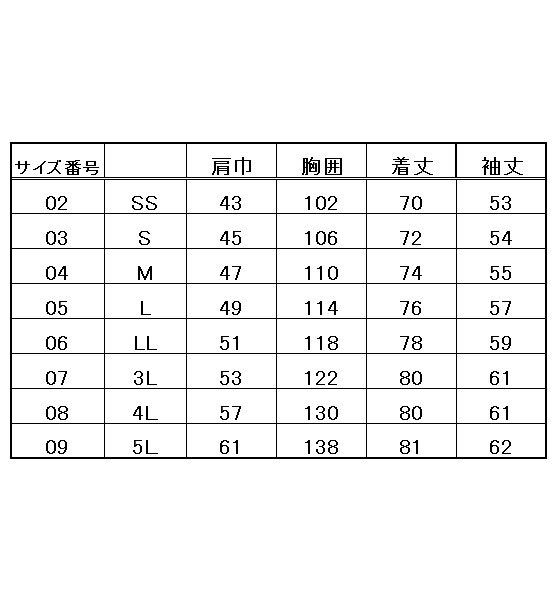 | サイズ番号 | | 肩巾 | 胸囲 | 着丈 | 袖丈 |
|---|---|---|---|---|---|
| 02 | SS | 43 | 102 | 70 | 53 |
| 03 | S | 45 | 106 | 72 | 54 |
| 04 | M | 47 | 110 | 74 | 55 |
| 05 | L | 49 | 114 | 76 | 57 |
| 06 | LL | 51 | 118 | 78 | 59 |
| 07 | 3L | 53 | 122 | 80 | 61 |
| 08 | 4L | 57 | 130 | 80 | 61 |
| 09 | 5L | 61 | 138 | 81 | 62 |